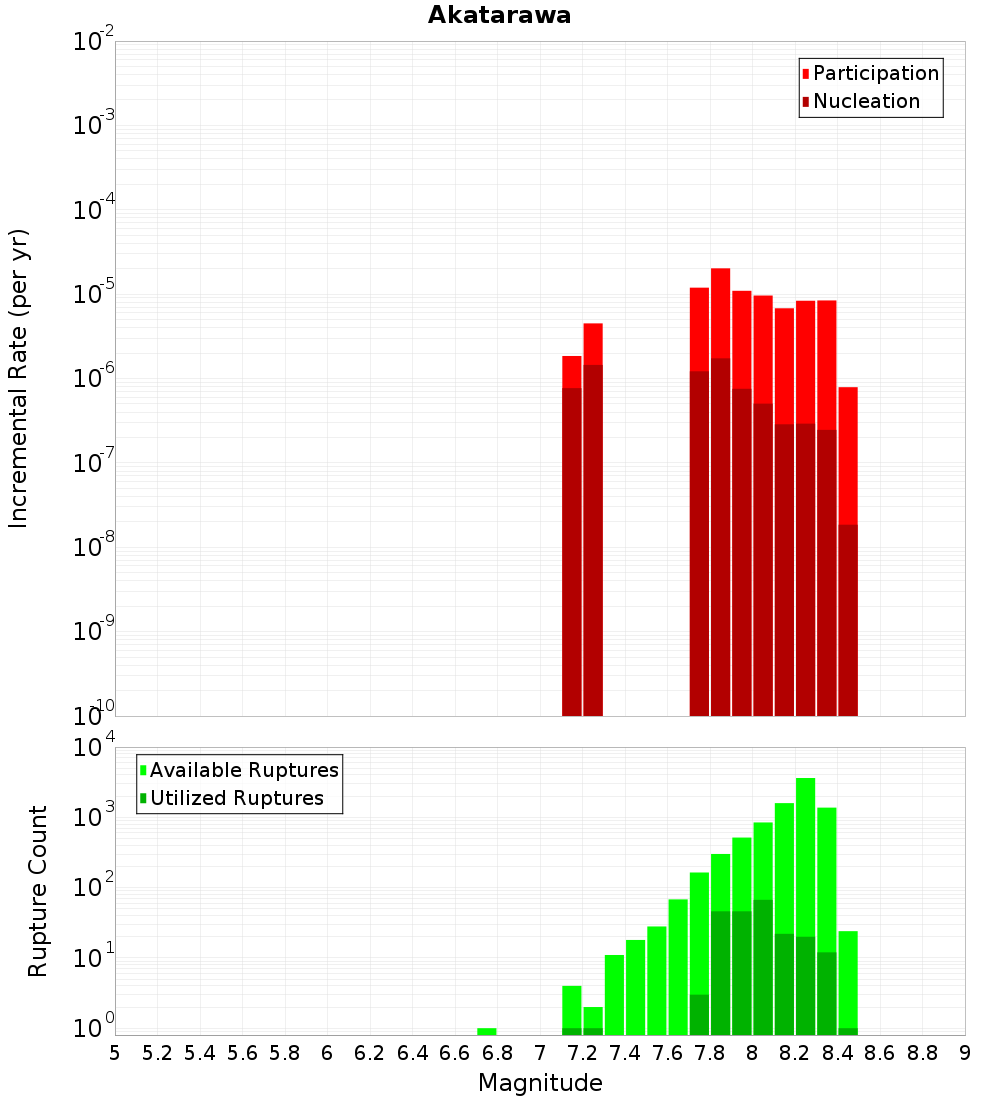 Akatarawa

Participation
Nucleation

Incremental Rate (per yr)

$10^{-2}$
$10^{-3}$
$10^{-4}$
$10^{-5}$
$10^{-6}$
$10^{-7}$
$10^{-8}$
$10^{-9}$
$10^{-10}$

Available Ruptures
Utilized Ruptures

Rupture Count

$10^{4}$
$10^{3}$
$10^{2}$
$10^{1}$
$10^{0}$

5 5.2 5.4 5.6 5.8 6 6.2 6.4 6.6 6.8 7 7.2 7.4 7.6 7.8 8 8.2 8.4 8.6 8.8 9

Magnitude